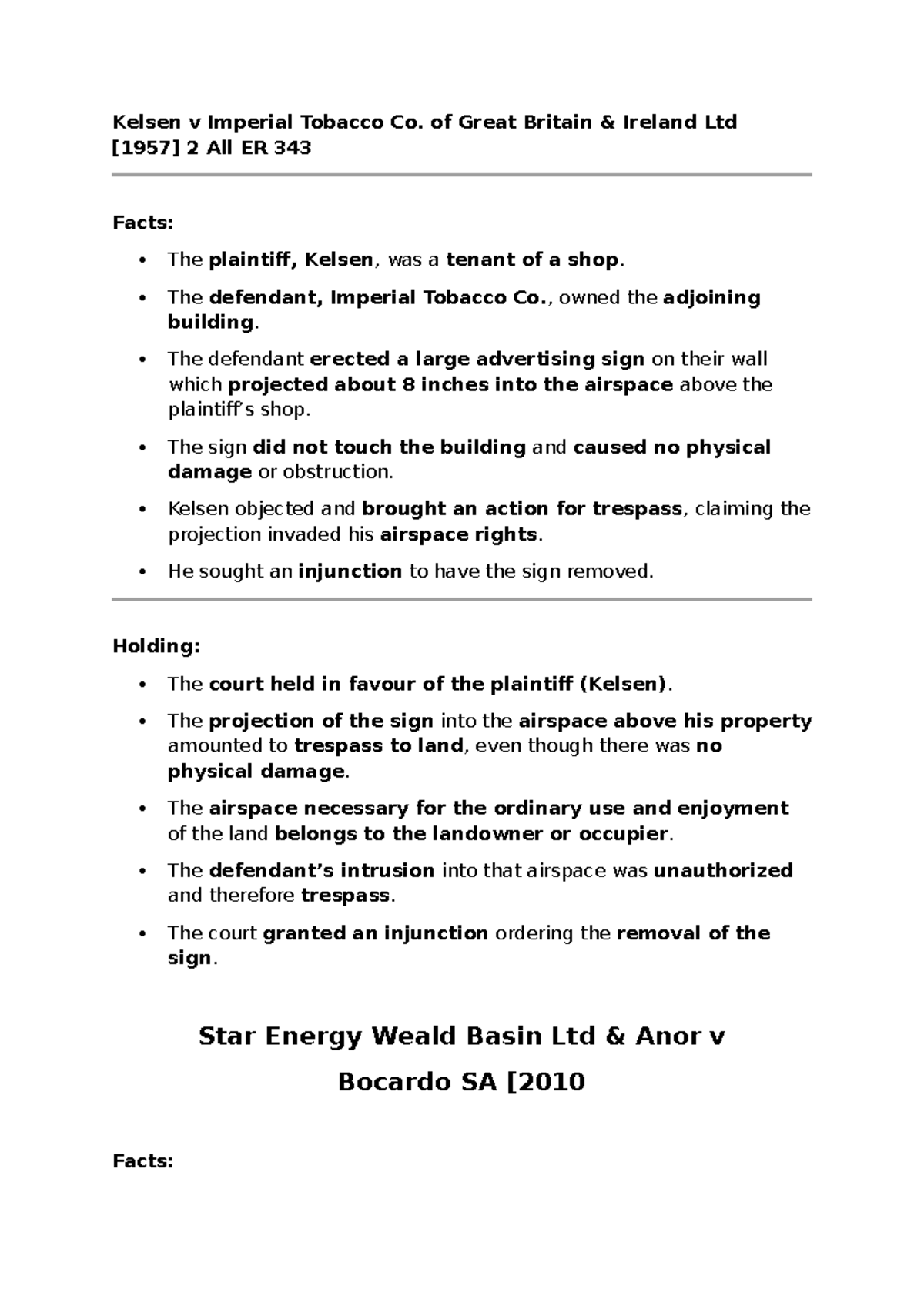 Kelsen v Imperial Tobacco Co. of Great Britain & Ireland Ltd [1957] 2 All ER 343

Facts:

• The plaintiff, Kelsen, was a tenant of a shop.
• The defendant, Imperial Tobacco Co., owned the adjoining building.
• The defendant erected a large advertising sign on their wall which projected about 8 inches into the airspace above the plaintiff's shop.
• The sign did not touch the building and caused no physical damage or obstruction.
• Kelsen objected and brought an action for trespass, claiming the projection invaded his airspace rights.
• He sought an injunction to have the sign removed.

Holding:

• The court held in favour of the plaintiff (Kelsen).
• The projection of the sign into the airspace above his property amounted to trespass to land, even though there was no physical damage.
• The airspace necessary for the ordinary use and enjoyment of the land belongs to the landowner or occupier.
• The defendant's intrusion into that airspace was unauthorized and therefore trespass.
• The court granted an injunction ordering the removal of the sign.

Star Energy Weald Basin Ltd & Anor v Bocardo SA [2010

Facts: